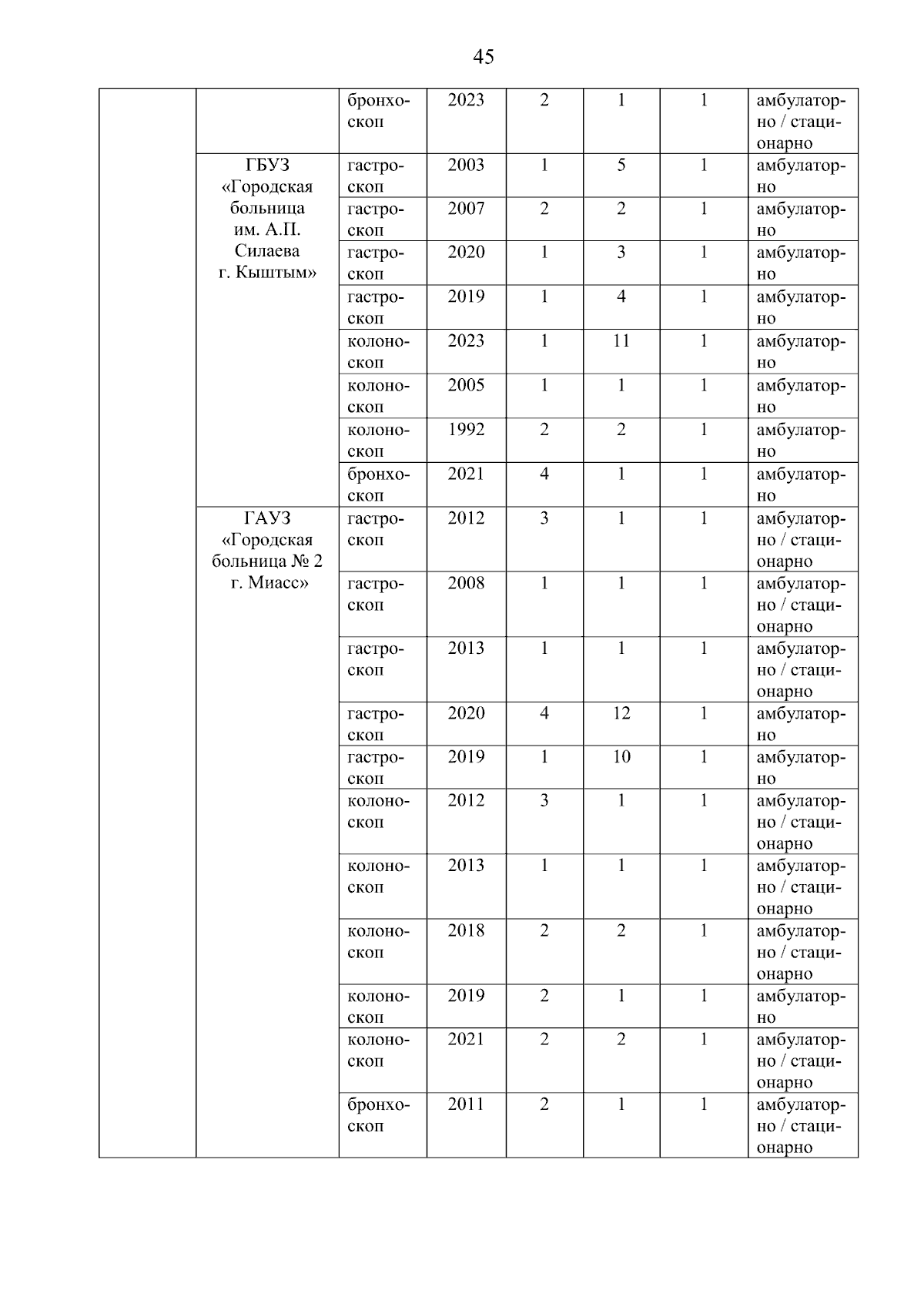 45

| | | | | | | | |
|---|---|---|---|---|---|---|---|
| | | бронхоскоп | 2023 | 2 | 1 | 1 | амбулаторно / стационарно |
| | ГБУЗ «Городская больница им. А.П. Силаева г. Кыштым» | гастроскоп | 2003 | 1 | 5 | 1 | амбулаторно |
| | | гастроскоп | 2007 | 2 | 2 | 1 | амбулаторно |
| | | гастроскоп | 2020 | 1 | 3 | 1 | амбулаторно |
| | | гастроскоп | 2019 | 1 | 4 | 1 | амбулаторно |
| | | колоноскоп | 2023 | 1 | 11 | 1 | амбулаторно |
| | | колоноскоп | 2005 | 1 | 1 | 1 | амбулаторно |
| | | колоноскоп | 1992 | 2 | 2 | 1 | амбулаторно |
| | | бронхоскоп | 2021 | 4 | 1 | 1 | амбулаторно |
| | ГАУЗ «Городская больница № 2 г. Миасс» | гастроскоп | 2012 | 3 | 1 | 1 | амбулаторно / стационарно |
| | | гастроскоп | 2008 | 1 | 1 | 1 | амбулаторно / стационарно |
| | | гастроскоп | 2013 | 1 | 1 | 1 | амбулаторно / стационарно |
| | | гастроскоп | 2020 | 4 | 12 | 1 | амбулаторно |
| | | гастроскоп | 2019 | 1 | 10 | 1 | амбулаторно |
| | | колоноскоп | 2012 | 3 | 1 | 1 | амбулаторно / стационарно |
| | | колоноскоп | 2013 | 1 | 1 | 1 | амбулаторно / стационарно |
| | | колоноскоп | 2018 | 2 | 2 | 1 | амбулаторно / стационарно |
| | | колоноскоп | 2019 | 2 | 1 | 1 | амбулаторно |
| | | колоноскоп | 2021 | 2 | 2 | 1 | амбулаторно / стационарно |
| | | бронхоскоп | 2011 | 2 | 1 | 1 | амбулаторно / стационарно |